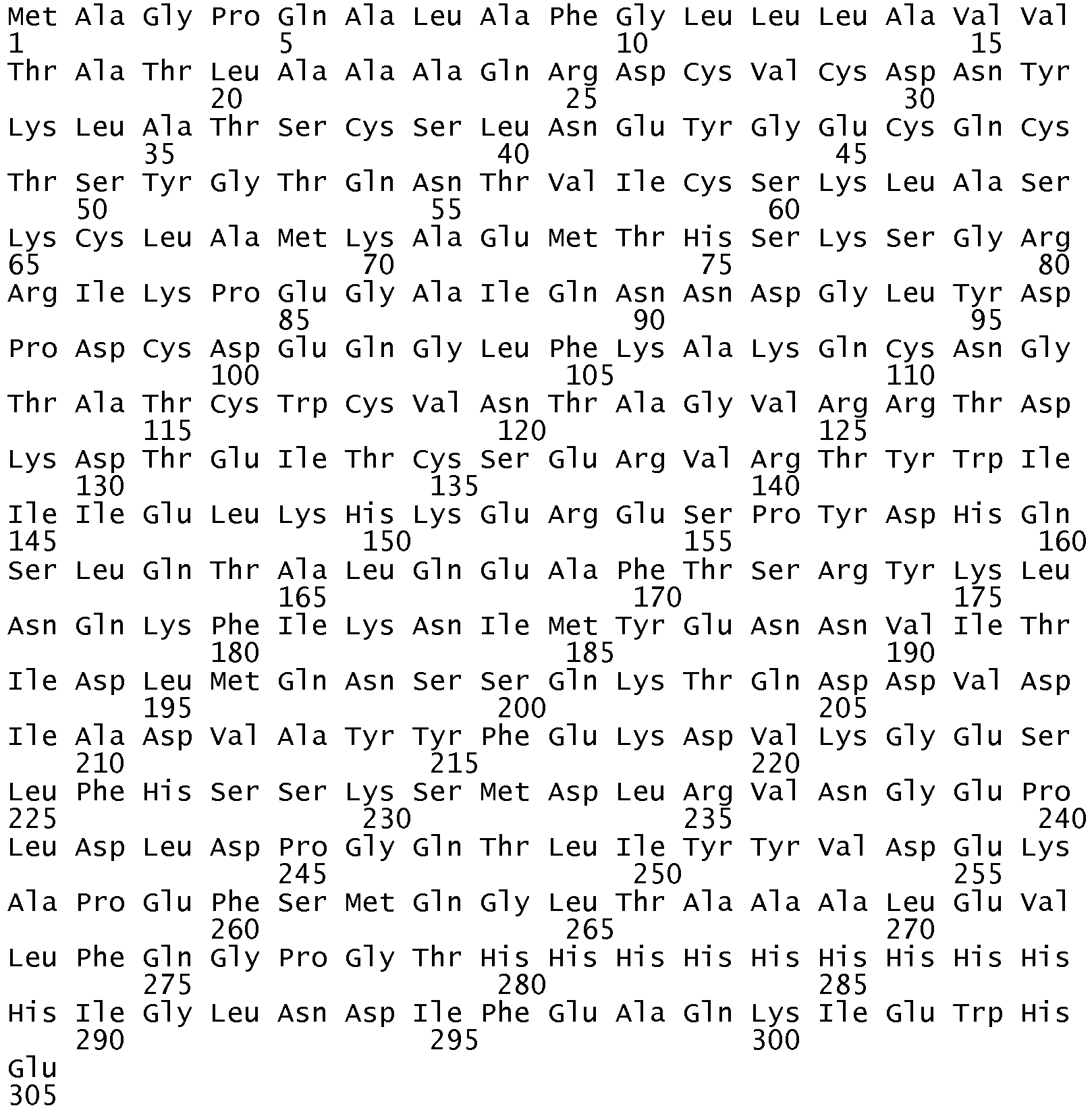 Met Ala Gly Pro Gln Ala Leu Ala Phe Gly Leu Leu Leu Ala Val Val
1               5                   10                  15
Thr Ala Thr Leu Ala Ala Ala Gln Arg Asp Cys Val Cys Asp Asn Tyr
            20                  25                  30
Lys Leu Ala Thr Ser Cys Ser Leu Asn Glu Tyr Gly Glu Cys Gln Cys
        35                  40                  45
Thr Ser Tyr Gly Thr Gln Asn Thr Val Ile Cys Ser Lys Leu Ala Ser
    50                  55                  60
Lys Cys Leu Ala Met Lys Ala Glu Met Thr His Ser Lys Ser Gly Arg
65                  70                  75                  80
Arg Ile Lys Pro Glu Gly Ala Ile Gln Asn Asn Asp Gly Leu Tyr Asp
                85                  90                  95
Pro Asp Cys Asp Glu Gln Gly Leu Phe Lys Ala Lys Gln Cys Asn Gly
            100                 105                 110
Thr Ala Thr Cys Trp Cys Val Asn Thr Ala Gly Val Arg Arg Thr Asp
        115                 120                 125
Lys Asp Thr Glu Ile Thr Cys Ser Glu Arg Val Arg Thr Tyr Trp Ile
    130                 135                 140
Ile Ile Glu Leu Lys His Lys Glu Arg Glu Ser Pro Tyr Asp His Gln
145                 150                 155                 160
Ser Leu Gln Thr Ala Leu Gln Glu Ala Phe Thr Ser Arg Tyr Lys Leu
                165                 170                 175
Asn Gln Lys Phe Ile Lys Asn Ile Met Tyr Glu Asn Asn Val Ile Thr
            180                 185                 190
Ile Asp Leu Met Gln Asn Ser Ser Gln Lys Thr Gln Asp Asp Val Asp
        195                 200                 205
Ile Ala Asp Val Ala Tyr Tyr Phe Glu Lys Asp Val Lys Gly Glu Ser
    210                 215                 220
Leu Phe His Ser Ser Lys Ser Met Asp Leu Arg Val Asn Gly Glu Pro
225                 230                 235                 240
Leu Asp Leu Asp Pro Gly Gln Thr Leu Ile Tyr Tyr Val Asp Glu Lys
                245                 250                 255
Ala Pro Glu Phe Ser Met Gln Gly Leu Thr Ala Ala Ala Leu Glu Val
            260                 265                 270
Leu Phe Gln Gly Pro Gly Thr His His His His His His His His His
        275                 280                 285
His Ile Gly Leu Asn Asp Ile Phe Glu Ala Gln Lys Ile Glu Trp His
    290                 295                 300
Glu
305